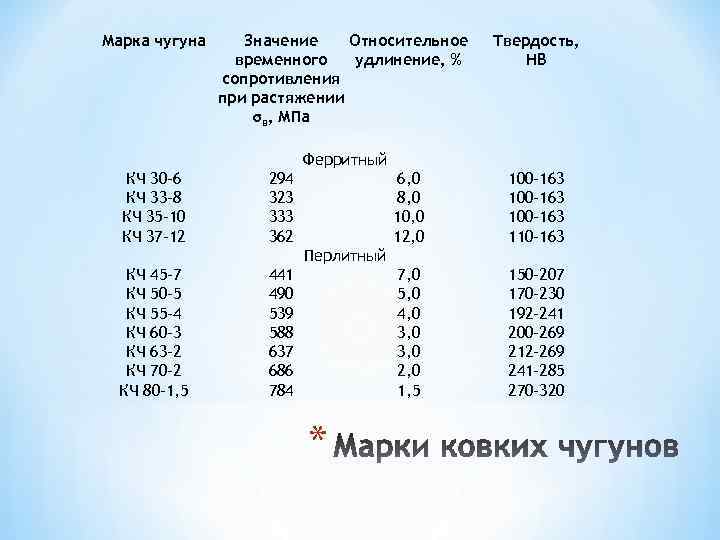 | Марка чугуна | Значение временного сопротивления при растяжении $\sigma_в$, МПа | Относительное удлинение, % | Твердость, НВ |
|---|---|---|---|
| | Ферритный | | |
| КЧ 30-6 | 294 | 6,0 | 100-163 |
| КЧ 33-8 | 323 | 8,0 | 100-163 |
| КЧ 35-10 | 333 | 10,0 | 100-163 |
| КЧ 37-12 | 362 | 12,0 | 110-163 |
| | Перлитный | | |
| КЧ 45-7 | 441 | 7,0 | 150-207 |
| КЧ 50-5 | 490 | 5,0 | 170-230 |
| КЧ 55-4 | 539 | 4,0 | 192-241 |
| КЧ 60-3 | 588 | 3,0 | 200-269 |
| КЧ 63-2 | 637 | 3,0 | 212-269 |
| КЧ 70-2 | 686 | 2,0 | 241-285 |
| КЧ 80-1,5 | 784 | 1,5 | 270-320 |

* Марки ковких чугунов